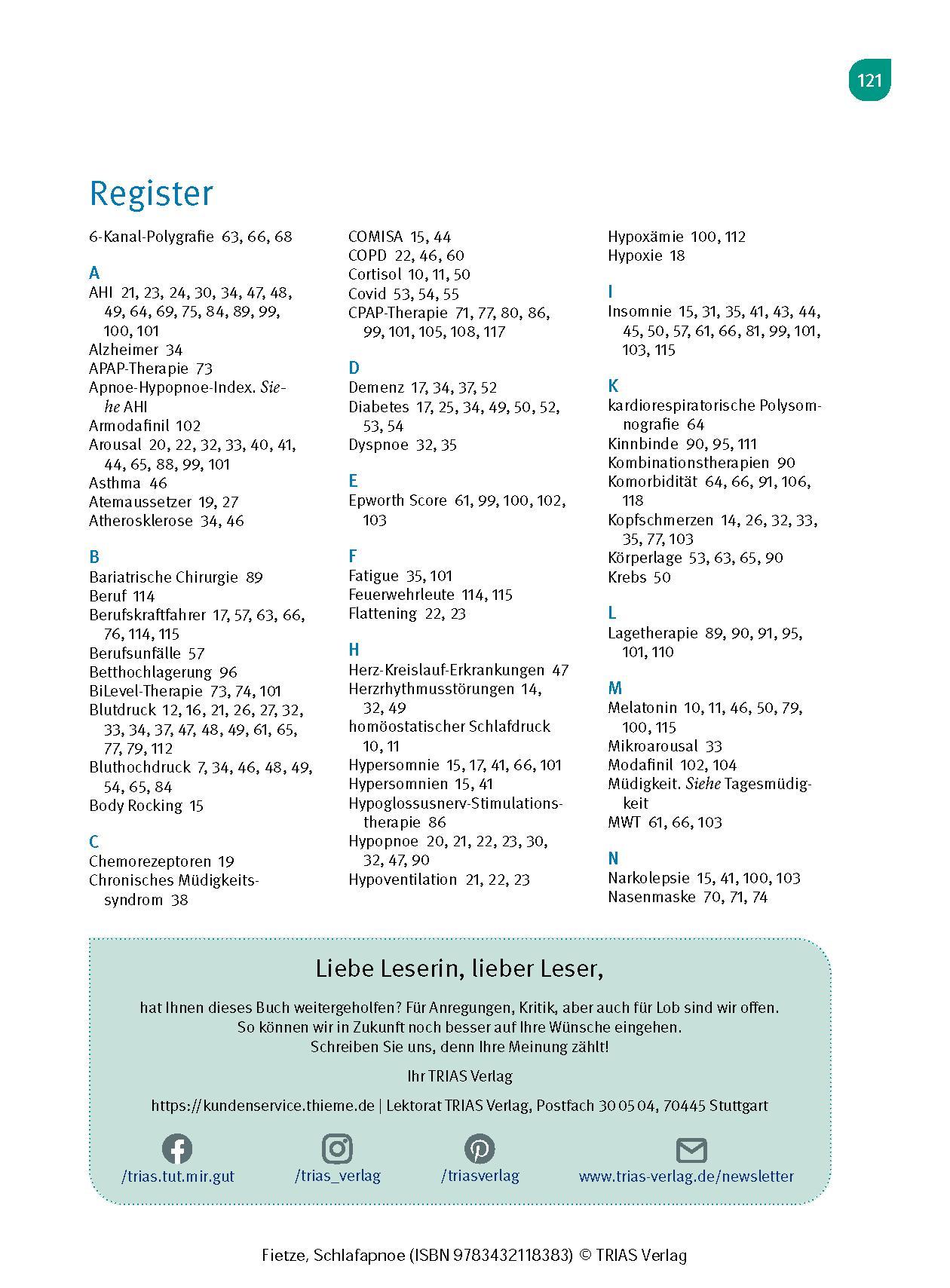 121

Register

6-Kanal-Polygrafie 63, 66, 68

A
AHI 21, 23, 24, 30, 34, 47, 48, 49, 64, 69, 75, 84, 89, 99, 100, 101
Alzheimer 34
APAP-Therapie 73
Apnoe-Hypopnoe-Index. Siehe AHI
Armodafinil 102
Arousal 20, 22, 32, 33, 40, 41, 44, 65, 88, 99, 101
Asthma 46
Atemaussetzer 19, 27
Atherosklerose 34, 46

B
Bariatrische Chirurgie 89
Beruf 114
Berufskraftfahrer 17, 57, 63, 66, 76, 114, 115
Berufsunfälle 57
Betthochlagerung 96
BiLevel-Therapie 73, 74, 101
Blutdruck 12, 16, 21, 26, 27, 32, 33, 34, 37, 47, 48, 49, 61, 65, 77, 79, 112
Bluthochdruck 7, 34, 46, 48, 49, 54, 65, 84
Body Rocking 15

C
Chemorezeptoren 19
Chronisches Müdigkeitssyndrom 38

COMISA 15, 44
COPD 22, 46, 60
Cortisol 10, 11, 50
Covid 53, 54, 55
CPAP-Therapie 71, 77, 80, 86, 99, 101, 105, 108, 117

D
Demenz 17, 34, 37, 52
Diabetes 17, 25, 34, 49, 50, 52, 53, 54
Dyspnoe 32, 35

E
Epworth Score 61, 99, 100, 102, 103

F
Fatigue 35, 101
Feuerwehrleute 114, 115
Flattening 22, 23

H
Herz-Kreislauf-Erkrankungen 47
Herzrhythmusstörungen 14, 32, 49
homöostatischer Schlafdruck 10, 11
Hypersomnie 15, 17, 41, 66, 101
Hypersomnien 15, 41
Hypoglossusnerv-Stimulationstherapie 86
Hypopnoe 20, 21, 22, 23, 30, 32, 47, 90
Hypoventilation 21, 22, 23

Hypoxämie 100, 112
Hypoxie 18

I
Insomnie 15, 31, 35, 41, 43, 44, 45, 50, 57, 61, 66, 81, 99, 101, 103, 115

K
kardiorespiratorische Polysomnografie 64
Kinnbinde 90, 95, 111
Kombinationstherapien 90
Komorbidität 64, 66, 91, 106, 118
Kopfschmerzen 14, 26, 32, 33, 35, 77, 103
Körperlage 53, 63, 65, 90
Krebs 50

L
Lagetherapie 89, 90, 91, 95, 101, 110

M
Melatonin 10, 11, 46, 50, 79, 100, 115
Mikroarousal 33
Modafinil 102, 104
Müdigkeit. Siehe Tagesmüdigkeit
MWT 61, 66, 103

N
Narkolepsie 15, 41, 100, 103
Nasenmaske 70, 71, 74

Liebe Leserin, lieber Leser,

hat Ihnen dieses Buch weitergeholfen? Für Anregungen, Kritik, aber auch für Lob sind wir offen. So können wir in Zukunft noch besser auf Ihre Wünsche eingehen. Schreiben Sie uns, denn Ihre Meinung zählt!

Ihr TRIAS Verlag

https://kundenservice.thieme.de | Lektorat TRIAS Verlag, Postfach 30 05 04, 70445 Stuttgart

/trias.tut.mir.gut /trias_verlag /triasverlag www.trias-verlag.de/newsletter

Fietze, Schlafapnoe (ISBN 9783432118383) © TRIAS Verlag